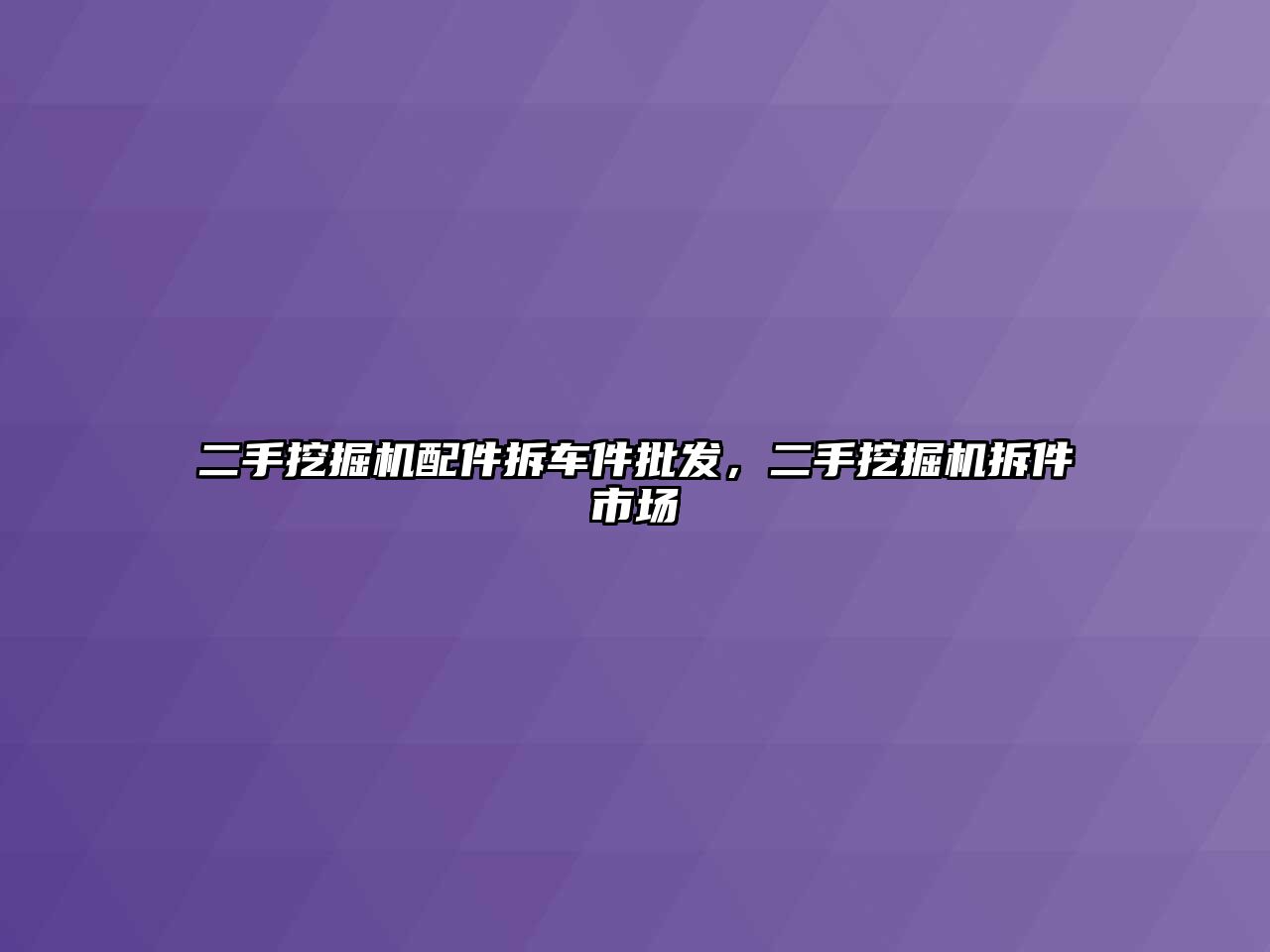 二手挖掘机配件拆车件批发，二手挖掘机拆件市场